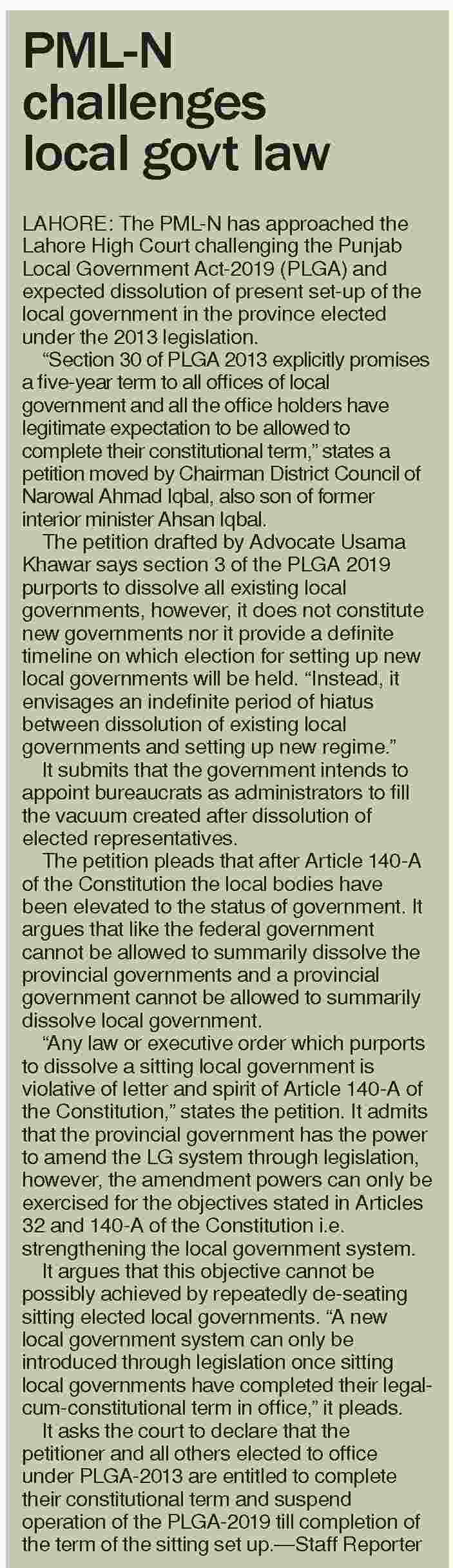 PML-N challenges local govt law

LAHORE: The PML-N has approached the Lahore High Court challenging the Punjab Local Government Act-2019 (PLGA) and expected dissolution of present set-up of the local government in the province elected under the 2013 legislation.

"Section 30 of PLGA 2013 explicitly promises a five-year term to all offices of local government and all the office holders have legitimate expectation to be allowed to complete their constitutional term," states a petition moved by Chairman District Council of Narowal Ahmad Iqbal, also son of former interior minister Ahsan Iqbal.

The petition drafted by Advocate Usama Khawar says section 3 of the PLGA 2019 purports to dissolve all existing local governments, however, it does not constitute new governments nor it provide a definite timeline on which election for setting up new local governments will be held. "Instead, it envisages an indefinite period of hiatus between dissolution of existing local governments and setting up new regime."

It submits that the government intends to appoint bureaucrats as administrators to fill the vacuum created after dissolution of elected representatives.

The petition pleads that after Article 140-A of the Constitution the local bodies have been elevated to the status of government. It argues that like the federal government cannot be allowed to summarily dissolve the provincial governments and a provincial government cannot be allowed to summarily dissolve local government.

"Any law or executive order which purports to dissolve a sitting local government is violative of letter and spirit of Article 140-A of the Constitution," states the petition. It admits that the provincial government has the power to amend the LG system through legislation, however, the amendment powers can only be exercised for the objectives stated in Articles 32 and 140-A of the Constitution i.e. strengthening the local government system.

It argues that this objective cannot be possibly achieved by repeatedly de-seating sitting elected local governments. "A new local government system can only be introduced through legislation once sitting local governments have completed their legal-cum-constitutional term in office," it pleads.

It asks the court to declare that the petitioner and all others elected to office under PLGA-2013 are entitled to complete their constitutional term and suspend operation of the PLGA-2019 till completion of the term of the sitting set up.—Staff Reporter